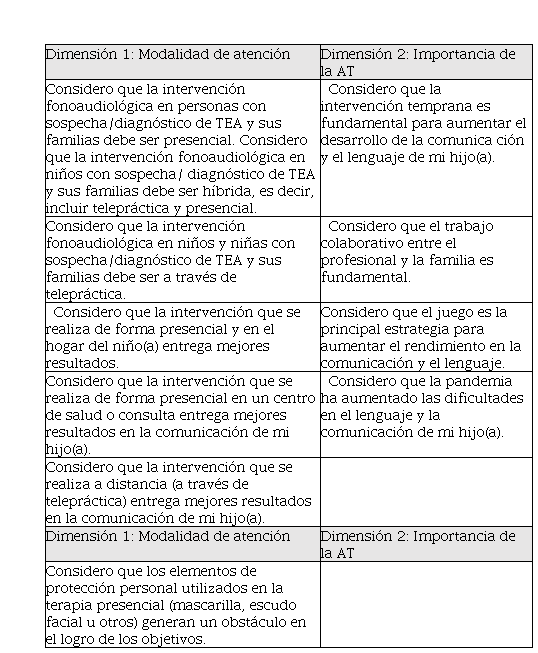 | Dimensión 1: Modalidad de atención | Dimensión 2: Importancia de la AT |
|---|---|
| Considero que la intervención fonoaudiológica en personas con sospecha/diagnóstico de TEA y sus familias debe ser presencial. Considero que la intervención fonoaudiológica en niños con sospecha/ diagnóstico de TEA y sus familias debe ser híbrida, es decir, incluir telepráctica y presencial. | Considero que la intervención temprana es fundamental para aumentar el desarrollo de la comunica ción y el lenguaje de mi hijo(a). |
| Considero que la intervención fonoaudiológica en niños y niñas con sospecha/diagnóstico de TEA y sus familias debe ser a través de telepráctica. | Considero que el trabajo colaborativo entre el profesional y la familia es fundamental. |
| Considero que la intervención que se realiza de forma presencial y en el hogar del niño(a) entrega mejores resultados. | Considero que el juego es la principal estrategia para aumentar el rendimiento en la comunicación y el lenguaje. |
| Considero que la intervención que se realiza de forma presencial en un centro de salud o consulta entrega mejores resultados en la comunicación de mi hijo(a). | Considero que la pandemia ha aumentado las dificultades en el lenguaje y la comunicación de mi hijo(a). |
| Considero que la intervención que se realiza a distancia (a través de telepráctica) entrega mejores resultados en la comunicación de mi hijo(a). | |
| Dimensión 1: Modalidad de atención | Dimensión 2: Importancia de la AT |
| Considero que los elementos de protección personal utilizados en la terapia presencial (mascarilla, escudo facial u otros) generan un obstáculo en el logro de los objetivos. | |